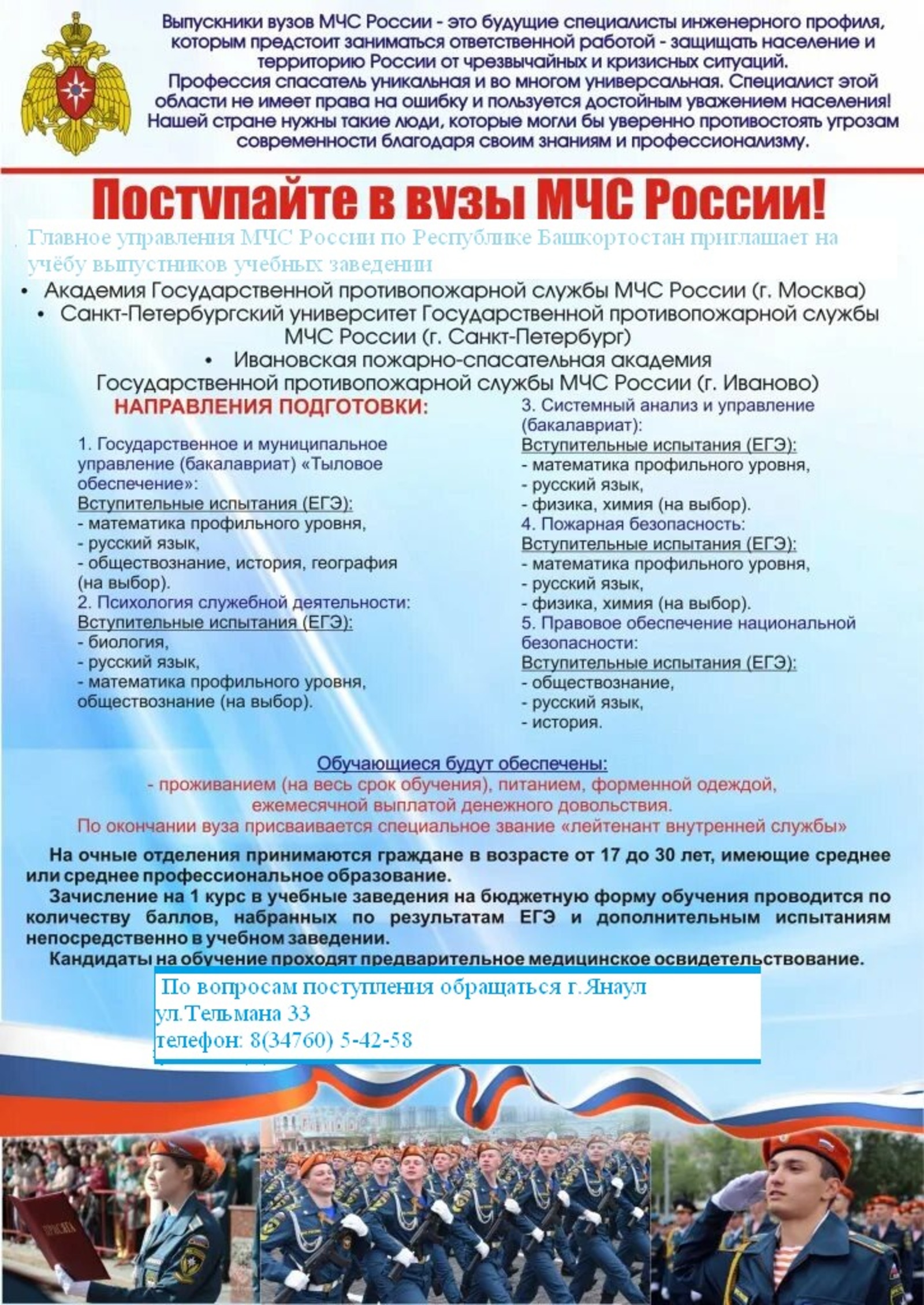 Выпускники вузов МЧС России - это будущие специалисты инженерного профиля, которым предстоит заниматься ответственной работой - защищать население и территорию России от чрезвычайных и кризисных ситуаций.
Профессия спасатель уникальная и во многом универсальная. Специалист этой области не имеет права на ошибку и пользуется достойным уважением населения! Нашей стране нужны такие люди, которые могли бы уверенно противостоять угрозам современности благодаря своим знаниям и профессионализму.

Поступайте в вузы МЧС России!

Главное управления МЧС России по Республике Башкортостан приглашает на учёбу выпустников учебных заведении

• Академия Государственной противопожарной службы МЧС России (г. Москва)
• Санкт-Петербургский университет Государственной противопожарной службы МЧС России (г. Санкт-Петербург)
• Ивановская пожарно-спасательная академия Государственной противопожарной службы МЧС России (г. Иваново)

НАПРАВЛЕНИЯ ПОДГОТОВКИ:

1. Государственное и муниципальное управление (бакалавриат) «Тыловое обеспечение»:
Вступительные испытания (ЕГЭ):
- математика профильного уровня,
- русский язык,
- обществознание, история, география (на выбор).
2. Психология служебной деятельности:
Вступительные испытания (ЕГЭ):
- биология,
- русский язык,
- математика профильного уровня, обществознание (на выбор).

3. Системный анализ и управление (бакалавриат):
Вступительные испытания (ЕГЭ):
- математика профильного уровня,
- русский язык,
- физика, химия (на выбор).
4. Пожарная безопасность:
Вступительные испытания (ЕГЭ):
- математика профильного уровня,
- русский язык,
- физика, химия (на выбор).
5. Правовое обеспечение национальной безопасности:
Вступительные испытания (ЕГЭ):
- обществознание,
- русский язык,
- история.

Обучающиеся будут обеспечены:
- проживанием (на весь срок обучения), питанием, форменной одеждой, ежемесячной выплатой денежного довольствия.
По окончании вуза присваивается специальное звание «лейтенант внутренней службы»

На очные отделения принимаются граждане в возрасте от 17 до 30 лет, имеющие среднее или среднее профессиональное образование.
Зачисление на 1 курс в учебные заведения на бюджетную форму обучения проводится по количеству баллов, набранных по результатам ЕГЭ и дополнительным испытаниям непосредственно в учебном заведении.
Кандидаты на обучение проходят предварительное медицинское освидетельствование.

По вопросам поступления обращаться г.Янаул
ул.Тельмана 33
телефон: 8(34760) 5-42-58

ПРИСЯГА